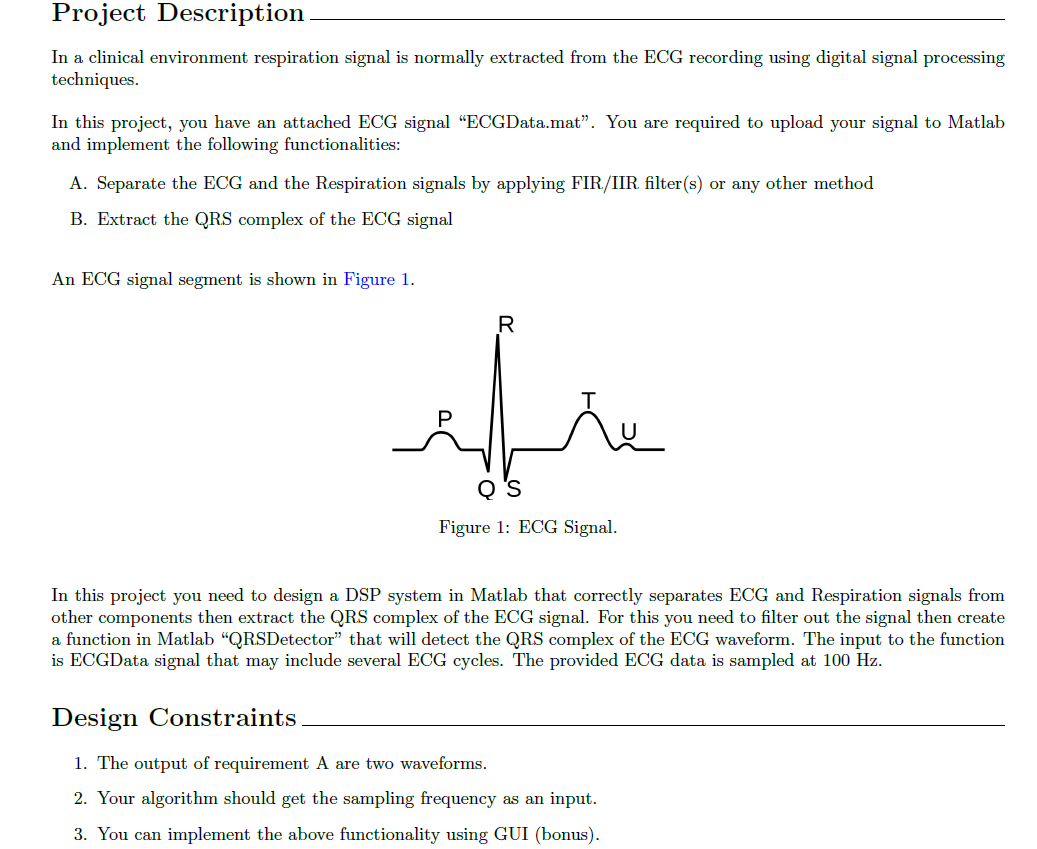 Project Description

In a clinical environment respiration signal is normally extracted from the ECG recording using digital signal processing techniques.

In this project, you have an attached ECG signal “ECGData.mat”. You are required to upload your signal to Matlab and implement the following functionalities:

A. Separate the ECG and the Respiration signals by applying FIR/IIR filter(s) or any other method

B. Extract the QRS complex of the ECG signal

An ECG signal segment is shown in Figure 1.

R
P
T
U
Q
S

Figure 1: ECG Signal.

In this project you need to design a DSP system in Matlab that correctly separates ECG and Respiration signals from other components then extract the QRS complex of the ECG signal. For this you need to filter out the signal then create a function in Matlab “QRSDetector” that will detect the QRS complex of the ECG waveform. The input to the function is ECGData signal that may include several ECG cycles. The provided ECG data is sampled at 100 Hz.

Design Constraints

1. The output of requirement A are two waveforms.

2. Your algorithm should get the sampling frequency as an input.

3. You can implement the above functionality using GUI (bonus).